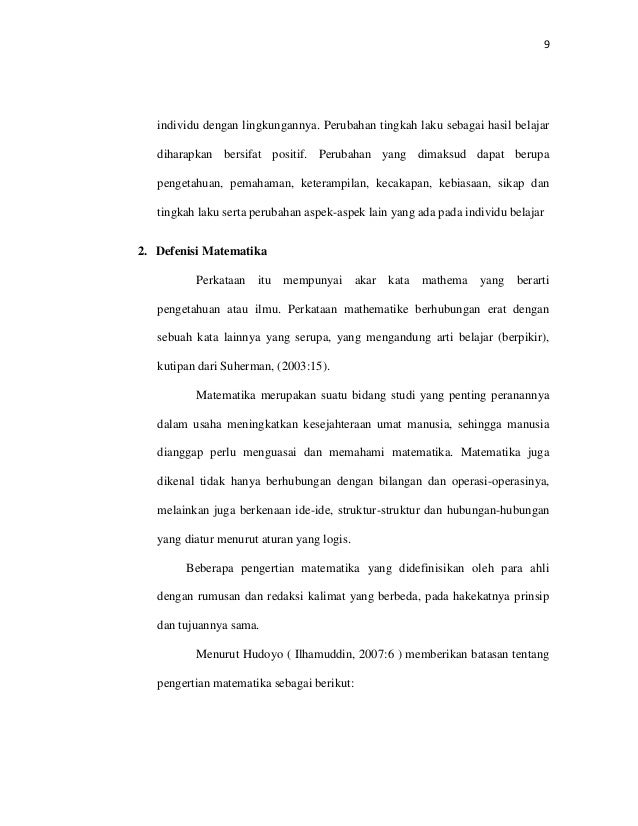 9

individu dengan lingkungannya. Perubahan tingkah laku sebagai hasil belajar diharapkan bersifat positif. Perubahan yang dimaksud dapat berupa pengetahuan, pemahaman, keterampilan, kecakapan, kebiasaan, sikap dan tingkah laku serta perubahan aspek-aspek lain yang ada pada individu belajar

2. Defenisi Matematika

Perkataan itu mempunyai akar kata mathema yang berarti pengetahuan atau ilmu. Perkataan mathematike berhubungan erat dengan sebuah kata lainnya yang serupa, yang mengandung arti belajar (berpikir), kutipan dari Suherman, (2003:15).

Matematika merupakan suatu bidang studi yang penting peranannya dalam usaha meningkatkan kesejahteraan umat manusia, sehingga manusia dianggap perlu menguasai dan memahami matematika. Matematika juga dikenal tidak hanya berhubungan dengan bilangan dan operasi-operasinya, melainkan juga berkenaan ide-ide, struktur-struktur dan hubungan-hubungan yang diatur menurut aturan yang logis.

Beberapa pengertian matematika yang didefinisikan oleh para ahli dengan rumusan dan redaksi kalimat yang berbeda, pada hakekatnya prinsip dan tujuannya sama.

Menurut Hudoyo ( Ilhamuddin, 2007:6 ) memberikan batasan tentang pengertian matematika sebagai berikut: